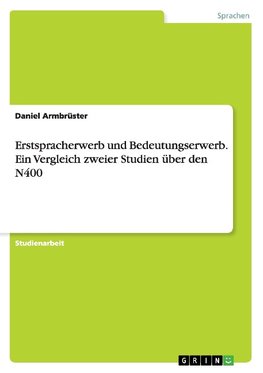 Sprachen

Daniel Armbrüster

Erstspracherwerb und Bedeutungserwerb. Ein Vergleich zweier Studien über den N400

Studienarbeit

GRIN